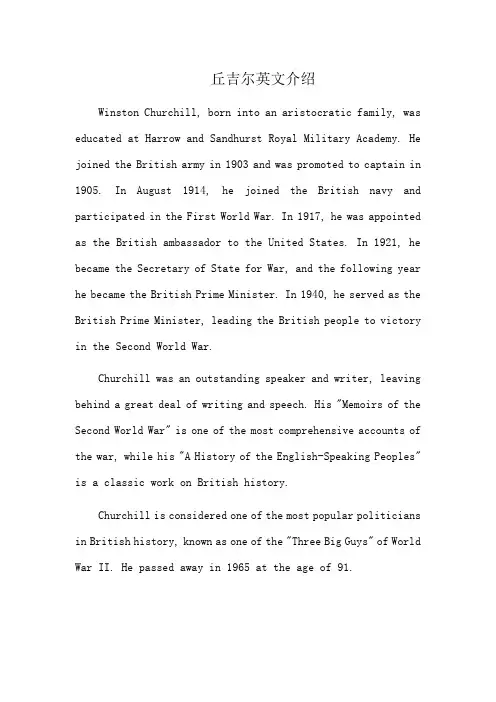 丘吉尔英文介绍

Winston Churchill, born into an aristocratic family, was educated at Harrow and Sandhurst Royal Military Academy. He joined the British army in 1903 and was promoted to captain in 1905. In August 1914, he joined the British navy and participated in the First World War. In 1917, he was appointed as the British ambassador to the United States. In 1921, he became the Secretary of State for War, and the following year he became the British Prime Minister. In 1940, he served as the British Prime Minister, leading the British people to victory in the Second World War.

Churchill was an outstanding speaker and writer, leaving behind a great deal of writing and speech. His "Memoirs of the Second World War" is one of the most comprehensive accounts of the war, while his "A History of the English-Speaking Peoples" is a classic work on British history.

Churchill is considered one of the most popular politicians in British history, known as one of the "Three Big Guys" of World War II. He passed away in 1965 at the age of 91.